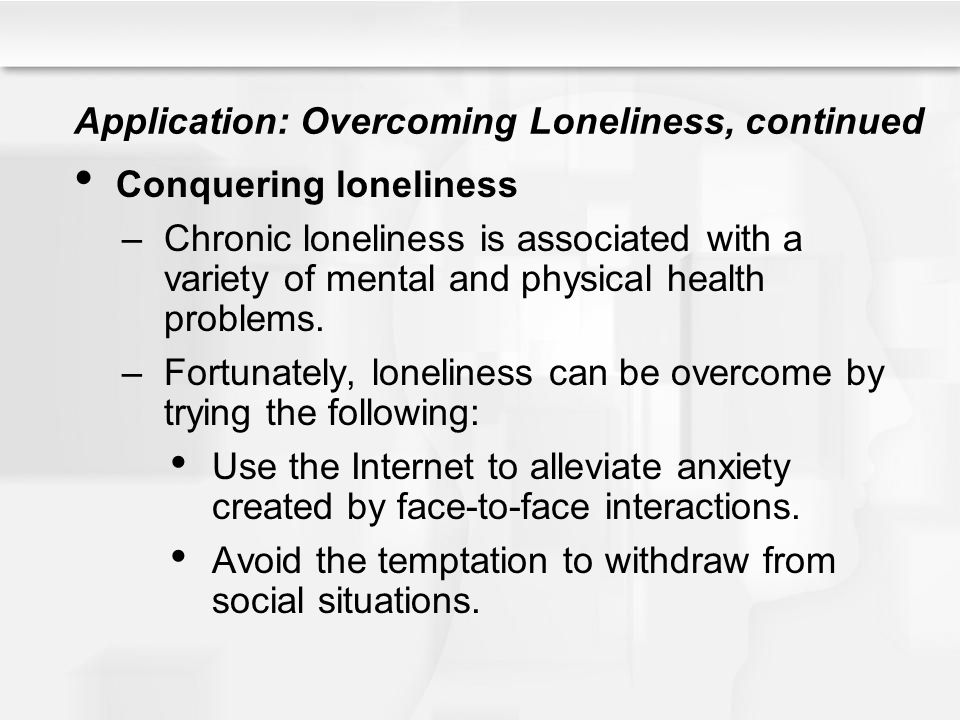 Application: Overcoming Loneliness, continued

• Conquering loneliness

– Chronic loneliness is associated with a variety of mental and physical health problems.

– Fortunately, loneliness can be overcome by trying the following:

• Use the Internet to alleviate anxiety created by face-to-face interactions.

• Avoid the temptation to withdraw from social situations.